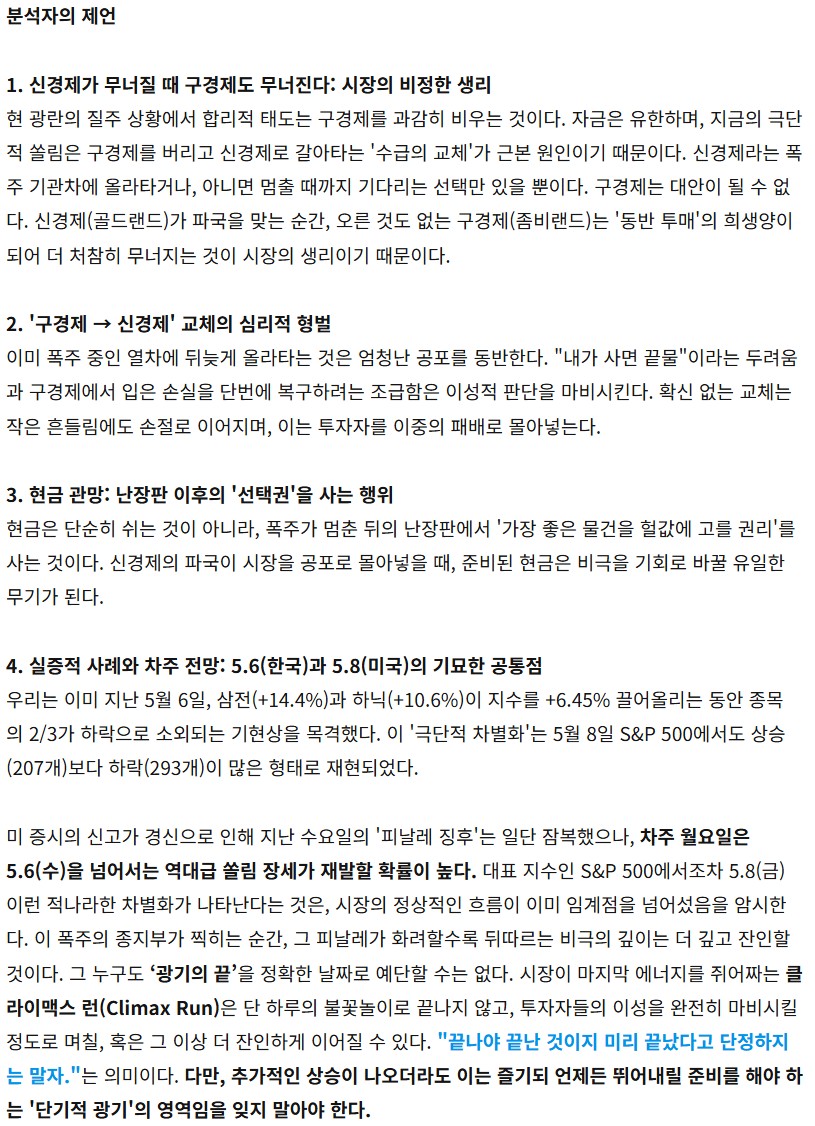 분석자의 제언

1. 신경제가 무너질 때 구경제도 무너진다: 시장의 비정한 생리
현 광란의 질주 상황에서 합리적 태도는 구경제를 과감히 비우는 것이다. 자금은 유한하며, 지금의 극단적 쏠림은 구경제를 버리고 신경제로 갈아타는 '수급의 교체'가 근본 원인이기 때문이다. 신경제라는 폭주 기관차에 올라타거나, 아니면 멈출 때까지 기다리는 선택만 있을 뿐이다. 구경제는 대안이 될 수 없다. 신경제(골드랜드)가 파국을 맞는 순간, 오른 것도 없는 구경제(좀비랜드)는 '동반 투매'의 희생양이 되어 더 처참히 무너지는 것이 시장의 생리이기 때문이다.

2. '구경제 → 신경제' 교체의 심리적 형벌
이미 폭주 중인 열차에 뒤늦게 올라타는 것은 엄청난 공포를 동반한다. "내가 사면 끝물"이라는 두려움과 구경제에서 입은 손실을 단번에 복구하려는 조급함은 이성적 판단을 마비시킨다. 확신 없는 교체는 작은 흔들림에도 손절로 이어지며, 이는 투자자를 이중의 패배로 몰아넣는다.

3. 현금 관망: 난장판 이후의 '선택권'을 사는 행위
현금은 단순히 쉬는 것이 아니라, 폭주가 멈춘 뒤의 난장판에서 '가장 좋은 물건을 헐값에 고를 권리'를 사는 것이다. 신경제의 파국이 시장을 공포로 몰아넣을 때, 준비된 현금은 비극을 기회로 바꿀 유일한 무기가 된다.

4. 실증적 사례와 차주 전망: 5.6(한국)과 5.8(미국)의 기묘한 공통점
우리는 이미 지난 5월 6일, 삼전(+14.4%)과 하닉(+10.6%)이 지수를 +6.45% 끌어올리는 동안 종목의 2/3가 하락으로 소외되는 기현상을 목격했다. 이 '극단적 차별화'는 5월 8일 S&P 500에서도 상승(207개)보다 하락(293개)이 많은 형태로 재현되었다.

미 증시의 신고가 경신으로 인해 지난 수요일의 '피날레 징후'는 일단 잠복했으나, 차주 월요일은 5.6(수)을 넘어서는 역대급 쏠림 장세가 재발할 확률이 높다. 대표 지수인 S&P 500에서조차 5.8(금) 이런 적나라한 차별화가 나타난다는 것은, 시장의 정상적인 흐름이 이미 임계점을 넘어섰음을 암시한다. 이 폭주의 종지부가 찍히는 순간, 그 피날레가 화려할수록 뒤따르는 비극의 깊이는 더 깊고 잔인할 것이다. 그 누구도 '광기의 끝'을 정확한 날짜로 예단할 수는 없다. 시장이 마지막 에너지를 쥐어짜는 클라이맥스 런(Climax Run)은 단 하루의 불꽃놀이로 끝나지 않고, 투자자들의 이성을 완전히 마비시킬 정도로 며칠, 혹은 그 이상 더 잔인하게 이어질 수 있다. "끝나야 끝난 것이지 미리 끝났다고 단정하지는 말자."는 의미이다. 다만, 추가적인 상승이 나오더라도 이는 즐기되 언제든 뛰어내릴 준비를 해야 하는 '단기적 광기'의 영역임을 잊지 말아야 한다.